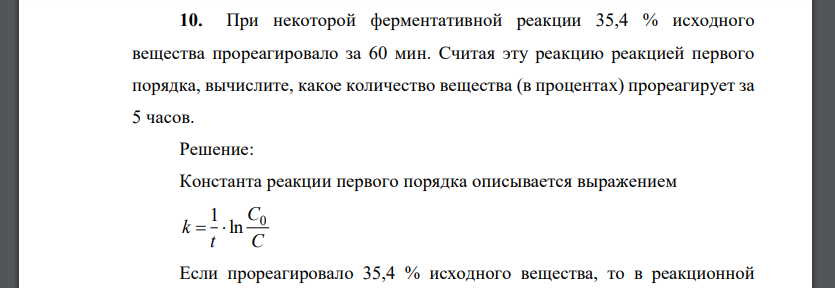 **10.** При некоторой ферментативной реакции 35,4 % исходного вещества прореагировало за 60 мин. Считая эту реакцию реакцией первого порядка, вычислите, какое количество вещества (в процентах) прореагирует за 5 часов.

Решение:

Константа реакции первого порядка описывается выражением

$k = \frac{1}{t} \cdot \ln \frac{C_0}{C}$

Если прореагировало 35,4 % исходного вещества, то в реакционной